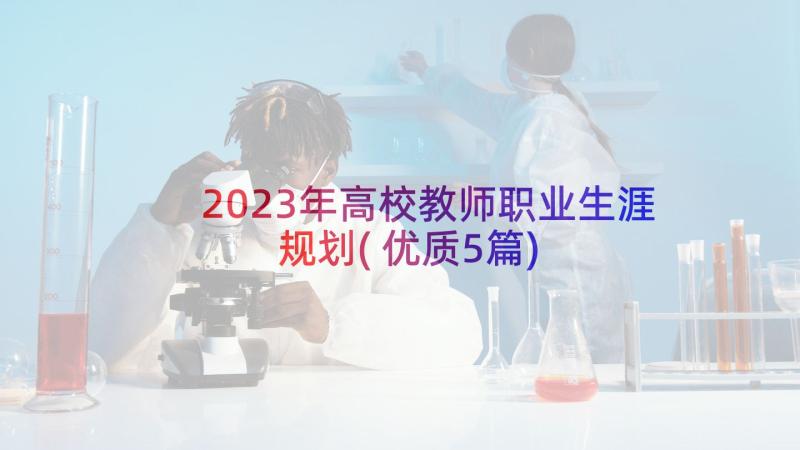 2023年高校教师职业生涯规划(优质5篇)